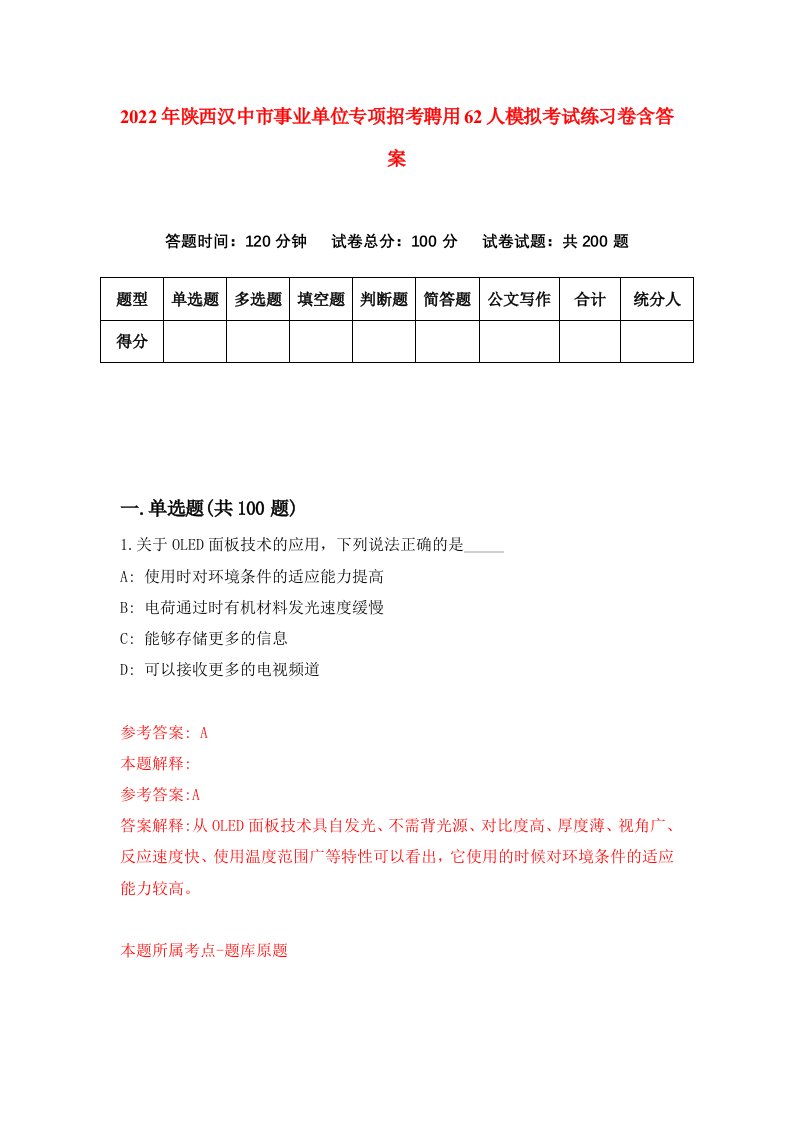 2022年陕西汉中市事业单位专项招考聘用62人模拟考试练习卷含答案

答题时间：120分钟　试卷总分：100分　试卷试题：共200题

| 题型 | 单选题 | 多选题 | 填空题 | 判断题 | 简答题 | 公文写作 | 合计 | 统分人 |
|---|---|---|---|---|---|---|---|---|
| 得分 |  |  |  |  |  |  |  |  |

一.单选题(共100题)

1.关于OLED面板技术的应用，下列说法正确的是_____

A: 使用时对环境条件的适应能力提高

B: 电荷通过时有机材料发光速度缓慢

C: 能够存储更多的信息

D: 可以接收更多的电视频道

参考答案: A

本题解释:

参考答案:A

答案解释:从OLED面板技术具自发光、不需背光源、对比度高、厚度薄、视角广、反应速度快、使用温度范围广等特性可以看出，它使用的时候对环境条件的适应能力较高。

本题所属考点-题库原题